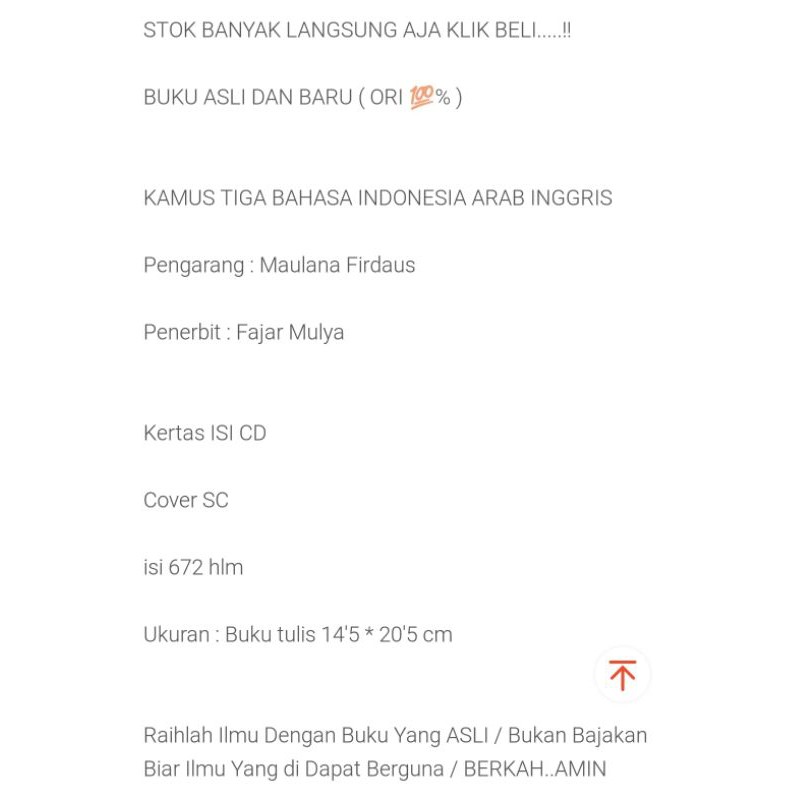 STOK BANYAK LANGSUNG AJA KLIK BELI.....!!

BUKU ASLI DAN BARU ( ORI 💯% )

KAMUS TIGA BAHASA INDONESIA ARAB INGGRIS

Pengarang : Maulana Firdaus

Penerbit : Fajar Mulya

Kertas ISI CD

Cover SC

isi 672 hlm

Ukuran : Buku tulis 14'5 * 20'5 cm

Raihlah Ilmu Dengan Buku Yang ASLI / Bukan Bajakan Biar Ilmu Yang di Dapat Berguna / BERKAH..AMIN